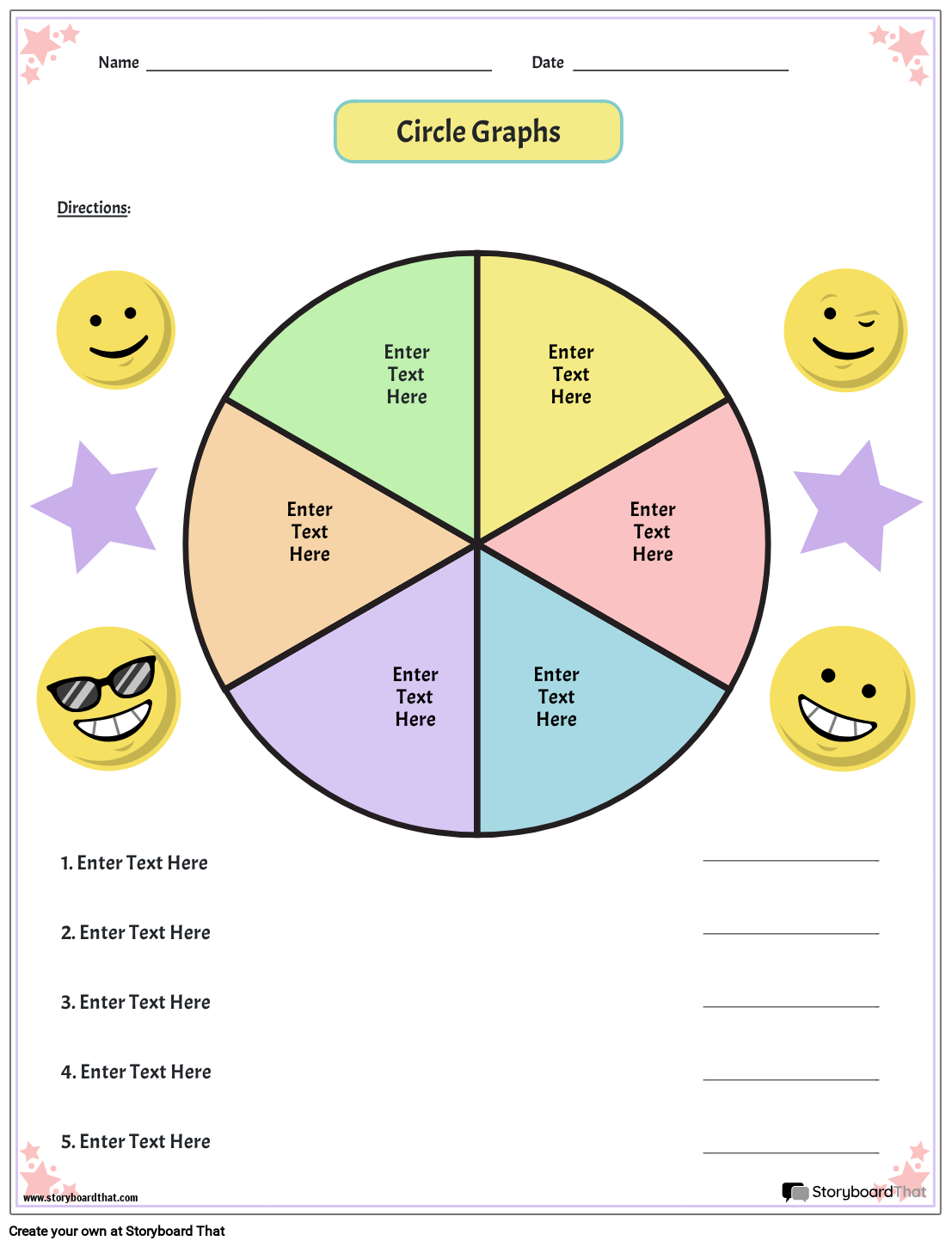 Name ____ Date ____

Circle Graphs

Directions:

Enter Text Here

Enter Text Here

Enter Text Here

Enter Text Here

Enter Text Here

Enter Text Here

1. Enter Text Here ____

2. Enter Text Here ____

3. Enter Text Here ____

4. Enter Text Here ____

5. Enter Text Here ____

www.storyboardthat.com

StoryboardThat

Create your own at Storyboard That